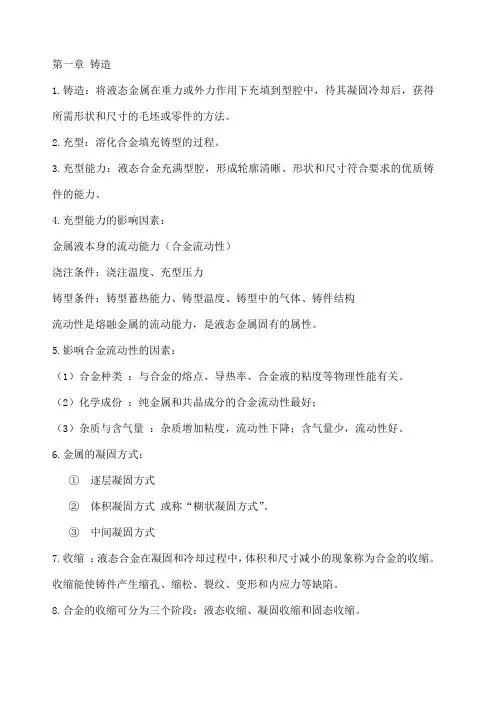 第一章 铸造

1. 铸造：将液态金属在重力或外力作用下充填到型腔中，待其凝固冷却后，获得所需形状和尺寸的毛坯或零件的方法。

2. 充型：溶化合金填充铸型的过程。

3. 充型能力：液态合金充满型腔，形成轮廓清晰、形状和尺寸符合要求的优质铸件的能力。

4. 充型能力的影响因素：

金属液本身的流动能力（合金流动性）

浇注条件：浇注温度、充型压力

铸型条件：铸型蓄热能力、铸型温度、铸型中的气体、铸件结构

流动性是熔融金属的流动能力，是液态金属固有的属性。

5. 影响合金流动性的因素：

（1）合金种类 ：与合金的熔点、导热率、合金液的粘度等物理性能有关。

（2）化学成份 ：纯金属和共晶成分的合金流动性最好；

（3）杂质与含气量 ：杂质增加粘度，流动性下降；含气量少，流动性好。

6. 金属的凝固方式：

① 逐层凝固方式

② 体积凝固方式 或称“糊状凝固方式”。

③ 中间凝固方式

7. 收缩 ：液态合金在凝固和冷却过程中，体积和尺寸减小的现象称为合金的收缩。收缩能使铸件产生缩孔、缩松、裂纹、变形和内应力等缺陷。

8. 合金的收缩可分为三个阶段：液态收缩、凝固收缩和固态收缩。